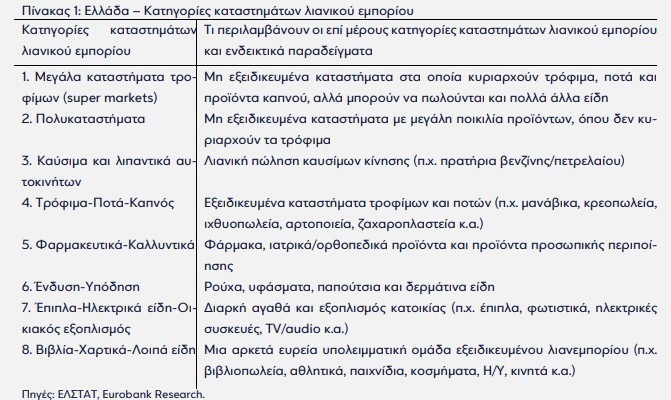 Πίνακας 1: Ελλάδα – Κατηγορίες καταστημάτων λιανικού εμπορίου

| Κατηγορίες καταστημάτων λιανικού εμπορίου | Τι περιλαμβάνουν οι επί μέρους κατηγορίες καταστημάτων λιανικού εμπορίου και ενδεικτικά παραδείγματα |
|---|---|
| 1. Μεγάλα καταστήματα τροφίμων (super markets) | Μη εξειδικευμένα καταστήματα στα οποία κυριαρχούν τρόφιμα, ποτά και προϊόντα καπνού, αλλά μπορούν να πωλούνται και πολλά άλλα είδη |
| 2. Πολυκαταστήματα | Μη εξειδικευμένα καταστήματα με μεγάλη ποικιλία προϊόντων, όπου δεν κυριαρχούν τα τρόφιμα |
| 3. Καύσιμα και λιπαντικά αυτοκινήτων | Λιανική πώληση καυσίμων κίνησης (π.χ. πρατήρια βενζίνης/πετρελαίου) |
| 4. Τρόφιμα-Ποτά-Καπνός | Εξειδικευμένα καταστήματα τροφίμων και ποτών (π.χ. μανάβικα, κρεοπωλεία, ιχθυοπωλεία, αρτοποιεία, ζαχαροπλαστεία κ.α.) |
| 5. Φαρμακευτικά-Καλλυντικά | Φάρμακα, ιατρικά/ορθοπεδικά προϊόντα και προϊόντα προσωπικής περιποίησης |
| 6. Ένδυση-Υπόδηση | Ρούχα, υφάσματα, παπούτσια και δερμάτινα είδη |
| 7. Έπιπλα-Ηλεκτρικά είδη-Οικιακός εξοπλισμός | Διαρκή αγαθά και εξοπλισμός κατοικίας (π.χ. έπιπλα, φωτιστικά, ηλεκτρικές συσκευές, TV/audio κ.α.) |
| 8. Βιβλία-Χαρτικά-Λοιπά είδη | Μια αρκετά ευρεία υπολειμματική ομάδα εξειδικευμένου λιανεμπορίου (π.χ. βιβλιοπωλεία, αθλητικά, παιχνίδια, κοσμήματα, Η/Υ, κινητά κ.α.) |

Πηγές: ΕΛΣΤΑΤ, Eurobank Research.